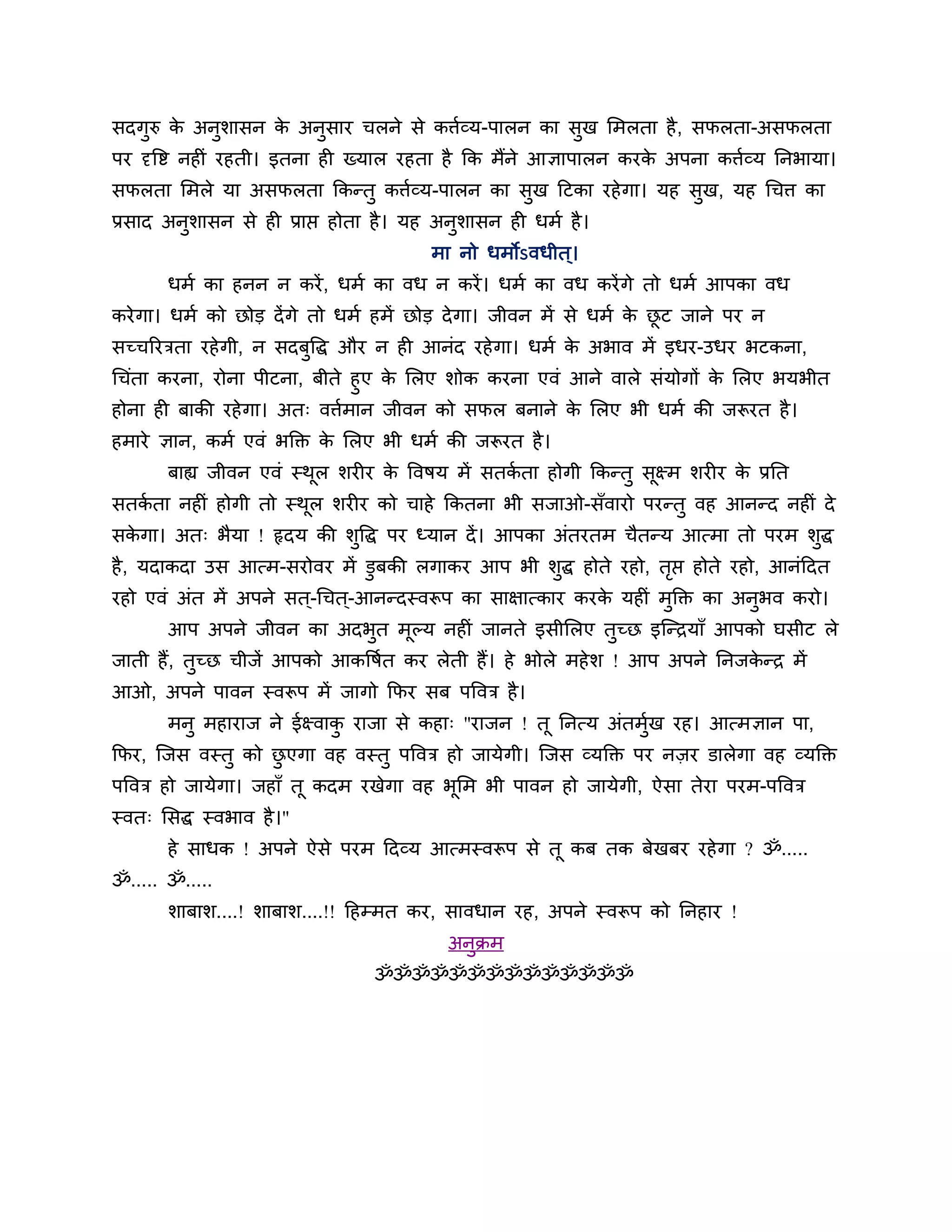 सदगुरु के अनुशासन के अनुसार चलने से कर्त्तव्य-पालन का सुख मिलता है, सफलता-असफलता पर दृष्टि नहीं रहती। इतना ही ख्याल रहता है कि मैंने आज्ञापालन करके अपना कर्त्तव्य निभाया। सफलता मिले या असफलता किन्तु कर्त्तव्य-पालन का सुख टिका रहेगा। यह सुख, यह चित्त का प्रसाद अनुशासन से ही प्राप्त होता है। यह अनुशासन ही धर्म है।

मा नो धर्मोऽवधीत्।

धर्म का हनन न करें, धर्म का वध न करें। धर्म का वध करेंगे तो धर्म आपका वध करेगा। धर्म को छोड़ देंगे तो धर्म हमें छोड़ देगा। जीवन में से धर्म के छूट जाने पर न सच्चरित्रता रहेगी, न सदबुद्धि और न ही आनंद रहेगा। धर्म के अभाव में इधर-उधर भटकना, चिंता करना, रोना पीटना, बीते हुए के लिए शोक करना एवं आने वाले संयोगों के लिए भयभीत होना ही बाकी रहेगा। अतः वर्त्तमान जीवन को सफल बनाने के लिए भी धर्म की जरूरत है। हमारे ज्ञान, कर्म एवं भक्ति के लिए भी धर्म की जरूरत है।

बाह्य जीवन एवं स्थूल शरीर के विषय में सतर्कता होगी किन्तु सूक्ष्म शरीर के प्रति सतर्कता नहीं होगी तो स्थूल शरीर को चाहे कितना भी सजाओ-सँवारो परन्तु वह आनन्द नहीं दे सकेगा। अतः भैया ! हृदय की शुद्धि पर ध्यान दें। आपका अंतरतम चैतन्य आत्मा तो परम शुद्ध है, यदाकदा उस आत्म-सरोवर में डुबकी लगाकर आप भी शुद्ध होते रहो, तृप्त होते रहो, आनंदित रहो एवं अंत में अपने सत्-चित्-आनन्दस्वरूप का साक्षात्कार करके यहीं मुक्ति का अनुभव करो।

आप अपने जीवन का अदभुत मूल्य नहीं जानते इसीलिए तुच्छ इन्द्रियाँ आपको घसीट ले जाती हैं, तुच्छ चीजें आपको आकर्षित कर लेती हैं। हे भोले महेश ! आप अपने निजकेन्द्र में आओ, अपने पावन स्वरूप में जागो फिर सब पवित्र है।

मनु महाराज ने ईक्ष्वाकु राजा से कहाः "राजन ! तू नित्य अंतर्मुख रह। आत्मज्ञान पा, फिर, जिस वस्तु को छुएगा वह वस्तु पवित्र हो जायेगी। जिस व्यक्ति पर नज़र डालेगा वह व्यक्ति पवित्र हो जायेगा। जहाँ तू कदम रखेगा वह भूमि भी पावन हो जायेगी, ऐसा तेरा परम-पवित्र स्वतः सिद्ध स्वभाव है।"

हे साधक ! अपने ऐसे परम दिव्य आत्मस्वरूप से तू कब तक बेखबर रहेगा ? ॐ..... ॐ..... ॐ.....

शाबाश....! शाबाश....!! हिम्मत कर, सावधान रह, अपने स्वरूप को निहार !

अनुक्रम

ॐॐॐॐॐॐॐॐॐॐॐॐॐॐ